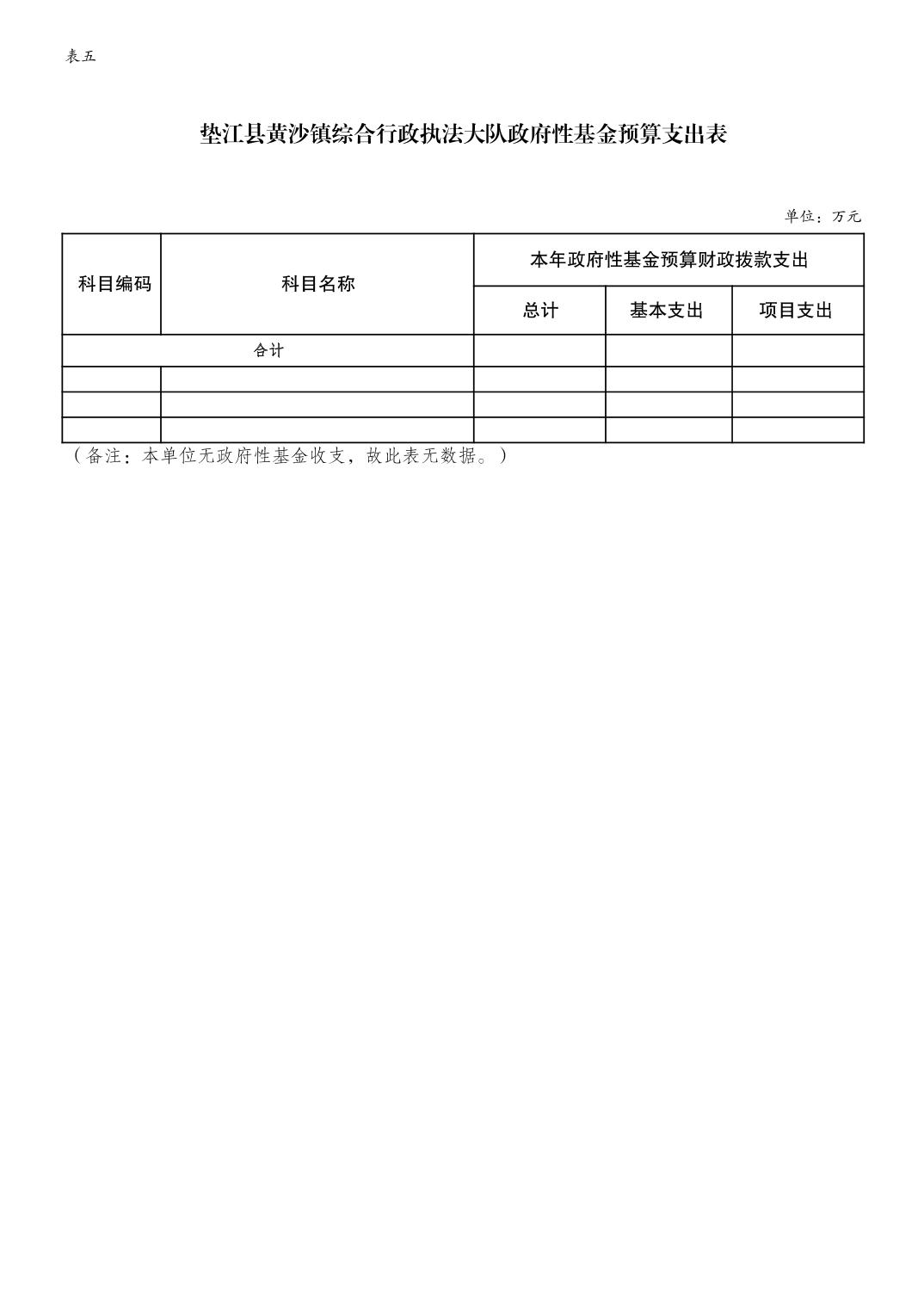 表五

垫江县黄沙镇综合行政执法大队政府性基金预算支出表

单位：万元

| 科目编码 | 科目名称 | 本年政府性基金预算财政拨款支出 | | |
|---|---|---|---|---|
| | | 总计 | 基本支出 | 项目支出 |
| 合计 | | | | |
| | | | | |
| | | | | |
| | | | | |

（备注：本单位无政府性基金收支，故此表无数据。）